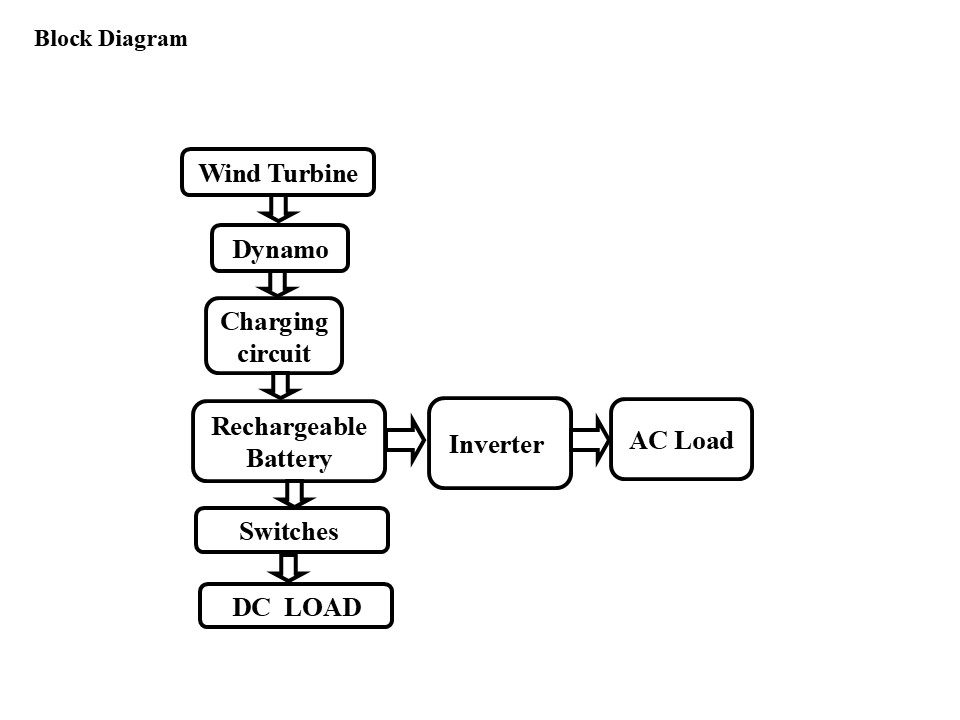 Block Diagram

Wind Turbine

Dynamo

Charging circuit

Rechargeable Battery

Inverter

AC Load

Switches

DC LOAD